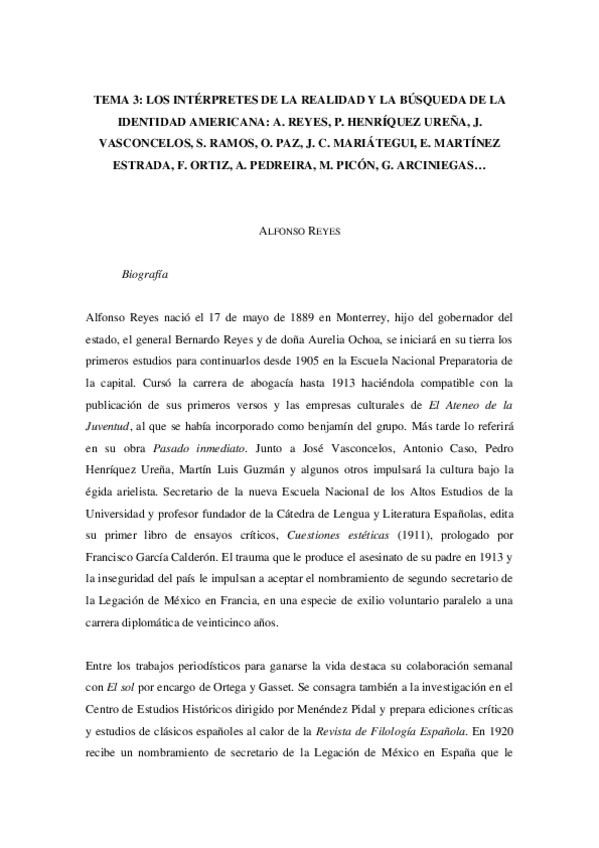 TEMA 3: LOS INTÉRPRETES DE LA REALIDAD Y LA BÚSQUEDA DE LA IDENTIDAD AMERICANA: A. REYES, P. HENRÍQUEZ UREÑA, J. VASCONCELOS, S. RAMOS, O. PAZ, J. C. MARIÁTEGUI, E. MARTÍNEZ ESTRADA, F. ORTIZ, A. PEDREIRA, M. PICÓN, G. ARCINIEGAS…

ALFONSO REYES

Biografía

Alfonso Reyes nació el 17 de mayo de 1889 en Monterrey, hijo del gobernador del estado, el general Bernardo Reyes y de doña Aurelia Ochoa, se iniciará en su tierra los primeros estudios para continuarlos desde 1905 en la Escuela Nacional Preparatoria de la capital. Cursó la carrera de abogacía hasta 1913 haciéndola compatible con la publicación de sus primeros versos y las empresas culturales de El Ateneo de la Juventud, al que se había incorporado como benjamín del grupo. Más tarde lo referirá en su obra Pasado inmediato. Junto a José Vasconcelos, Antonio Caso, Pedro Henríquez Ureña, Martín Luis Guzmán y algunos otros impulsará la cultura bajo la égida arielista. Secretario de la nueva Escuela Nacional de los Altos Estudios de la Universidad y profesor fundador de la Cátedra de Lengua y Literatura Españolas, edita su primer libro de ensayos críticos, Cuestiones estéticas (1911), prologado por Francisco García Calderón. El trauma que le produce el asesinato de su padre en 1913 y la inseguridad del país le impulsan a aceptar el nombramiento de segundo secretario de la Legación de México en Francia, en una especie de exilio voluntario paralelo a una carrera diplomática de veinticinco años.

Entre los trabajos periodísticos para ganarse la vida destaca su colaboración semanal con El sol por encargo de Ortega y Gasset. Se consagra también a la investigación en el Centro de Estudios Históricos dirigido por Menéndez Pidal y prepara ediciones críticas y estudios de clásicos españoles al calor de la Revista de Filología Española. En 1920 recibe un nombramiento de secretario de la Legación de México en España que le